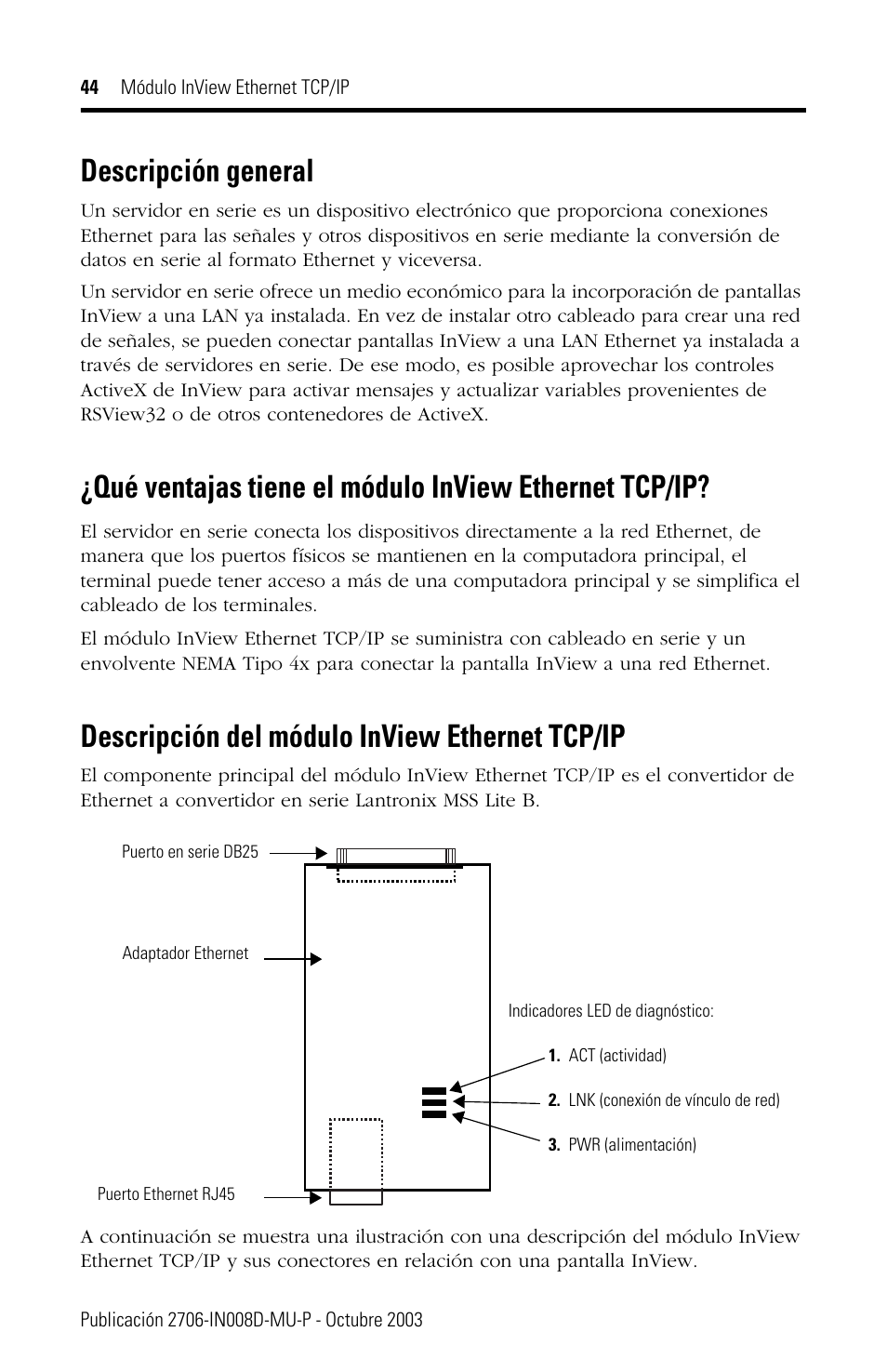 44 Módulo InView Ethernet TCP/IP

Descripción general

Un servidor en serie es un dispositivo electrónico que proporciona conexiones Ethernet para las señales y otros dispositivos en serie mediante la conversión de datos en serie al formato Ethernet y viceversa.

Un servidor en serie ofrece un medio económico para la incorporación de pantallas InView a una LAN ya instalada. En vez de instalar otro cableado para crear una red de señales, se pueden conectar pantallas InView a una LAN Ethernet ya instalada a través de servidores en serie. De ese modo, es posible aprovechar los controles ActiveX de InView para activar mensajes y actualizar variables provenientes de RSView32 o de otros contenedores de ActiveX.

¿Qué ventajas tiene el módulo InView Ethernet TCP/IP?

El servidor en serie conecta los dispositivos directamente a la red Ethernet, de manera que los puertos físicos se mantienen en la computadora principal, el terminal puede tener acceso a más de una computadora principal y se simplifica el cableado de los terminales.

El módulo InView Ethernet TCP/IP se suministra con cableado en serie y un envolvente NEMA Tipo 4x para conectar la pantalla InView a una red Ethernet.

Descripción del módulo InView Ethernet TCP/IP

El componente principal del módulo InView Ethernet TCP/IP es el convertidor de Ethernet a convertidor en serie Lantronix MSS Lite B.

Puerto en serie DB25

Adaptador Ethernet

Indicadores LED de diagnóstico:

1. ACT (actividad)

2. LNK (conexión de vínculo de red)

3. PWR (alimentación)

Puerto Ethernet RJ45

A continuación se muestra una ilustración con una descripción del módulo InView Ethernet TCP/IP y sus conectores en relación con una pantalla InView.

Publicación 2706-IN008D-MU-P - Octubre 2003